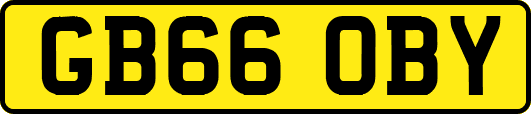 GB66 OBY